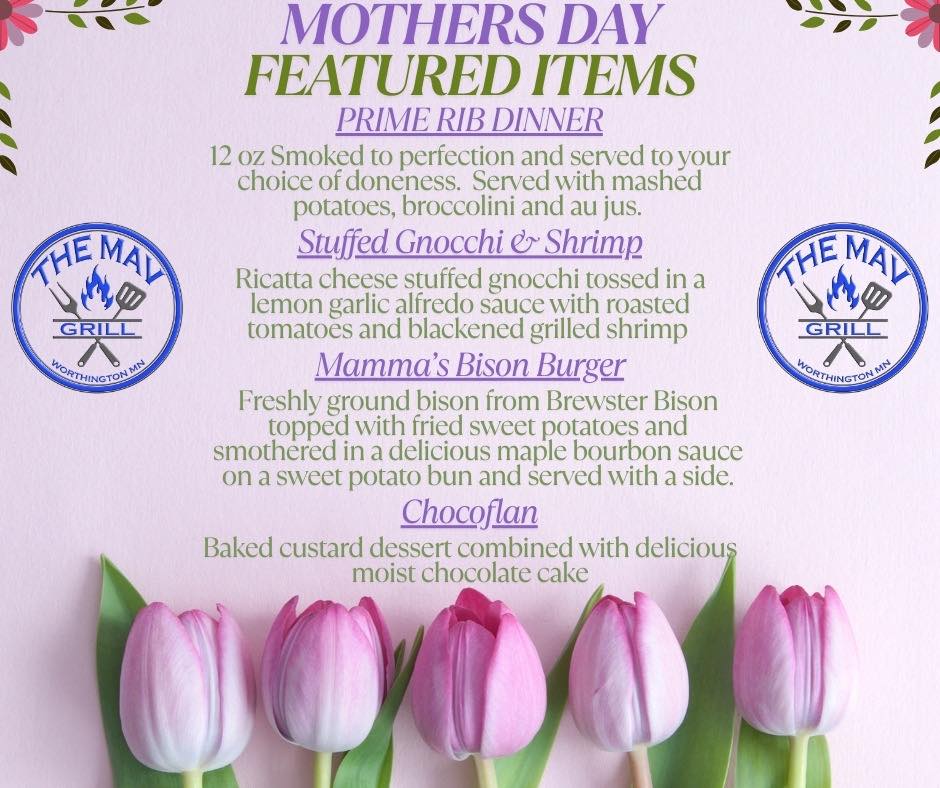 MOTHERS DAY
FEATURED ITEMS

PRIME RIB DINNER

12 oz Smoked to perfection and served to your choice of doneness. Served with mashed potatoes, broccolini and au jus.

Stuffed Gnocchi & Shrimp

Ricatta cheese stuffed gnocchi tossed in a lemon garlic alfredo sauce with roasted tomatoes and blackened grilled shrimp

Mamma's Bison Burger

Freshly ground bison from Brewster Bison topped with fried sweet potatoes and smothered in a delicious maple bourbon sauce on a sweet potato bun and served with a side.

Chocoflan

Baked custard dessert combined with delicious moist chocolate cake

THE MAV
GRILL
WORTHINGTON MN

THE MAV
GRILL
WORTHINGTON MN